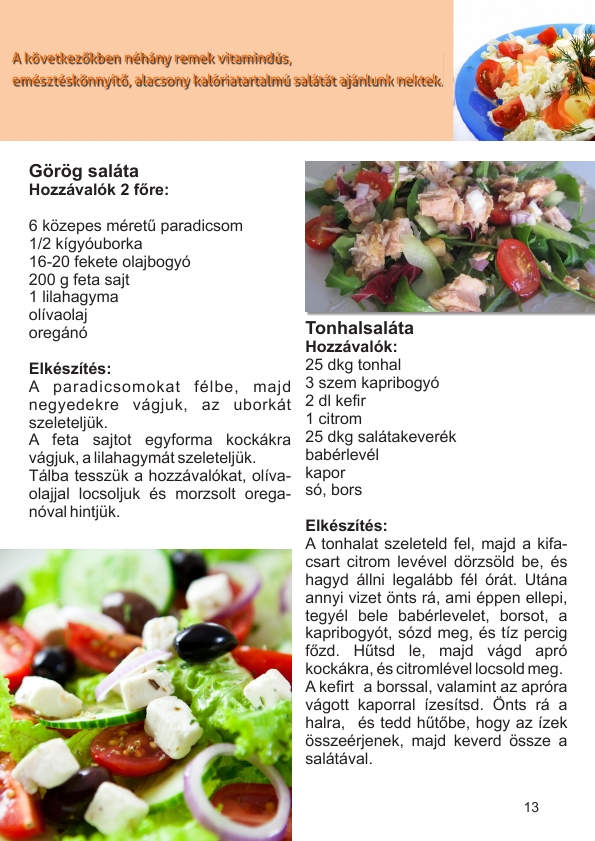 A következőkben néhány remek vitamindús, emésztéskönnyítő, alacsony kalóriatartalmú salátát ajánlunk nektek.

Görög saláta
Hozzávalók 2 főre:

6 közepes méretű paradicsom
1/2 kígyóuborka
16-20 fekete olajbogyó
200 g feta sajt
1 lilahagyma
olívaolaj
oregánó

Elkészítés:
A paradicsomokat félbe, majd negyedekre vágjuk, az uborkát szeleteljük.
A feta sajtot egyforma kockákra vágjuk, a lilahagymát szeleteljük.
Tálba tesszük a hozzávalókat, olívaolajjal locsoljuk és morzsolt oregánóval hintjük.

Tonhalsaláta
Hozzávalók:
25 dkg tonhal
3 szem kapribogyó
2 dl kefir
1 citrom
25 dkg salátakeverék
babérlevél
kapor
só, bors

Elkészítés:
A tonhalat szeleteld fel, majd a kifacsart citrom levével dörzsöld be, és hagyd állni legalább fél órát. Utána annyi vizet önts rá, ami éppen ellepi, tegyél bele babérlevelet, borsot, a kapribogyót, sózd meg, és tíz percig főzd. Hűtsd le, majd vágd apró kockákra, és citromlével locsold meg. A kefirt a borssal, valamint az apróra vágott kaporral ízesítsd. Önts rá a halra, és tedd hűtőbe, hogy az ízek összeérjenek, majd keverd össze a salátával.

13